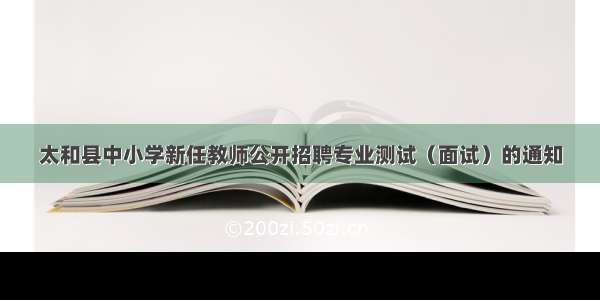 太和县中小学新任教师公开招聘专业测试（面试）的通知

©200zi.50zi.cn